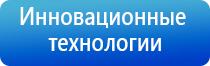 Инновационные технологии